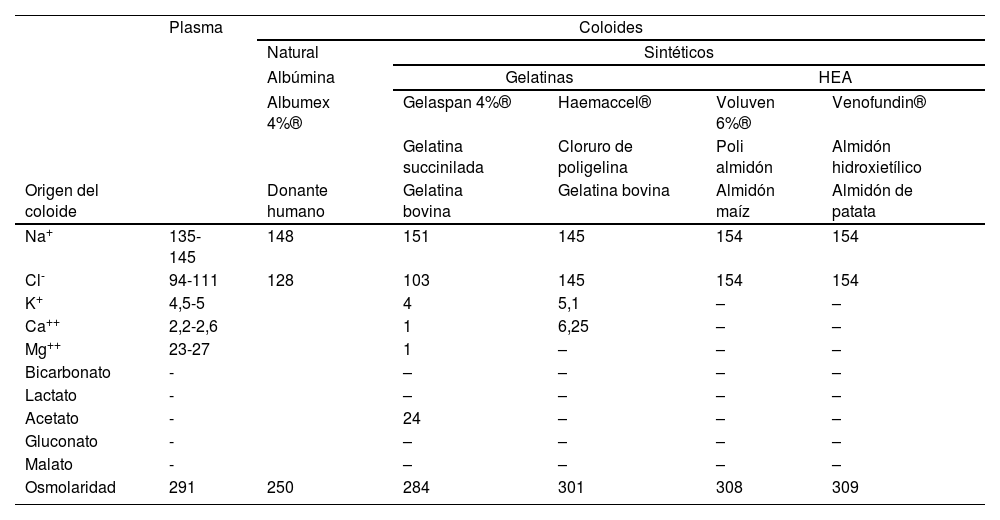 | | Plasma | Coloides | | | | |
|---|---|---|---|---|---|---|
| | | Natural | Sintéticos | | | |
| | | Albúmina | Gelatinas | | HEA | |
| | | Albumex 4%® | Gelaspan 4%® | Haemaccel® | Voluven 6%® | Venofundin® |
| | | | Gelatina succinilada | Cloruro de poligelina | Poli almidón | Almidón hidroxietílico |
| Origen del coloide | | Donante humano | Gelatina bovina | Gelatina bovina | Almidón maíz | Almidón de patata |
| $Na^+$ | 135-145 | 148 | 151 | 145 | 154 | 154 |
| $Cl^-$ | 94-111 | 128 | 103 | 145 | 154 | 154 |
| $K^+$ | 4,5-5 | | 4 | 5,1 | – | – |
| $Ca^{++}$ | 2,2-2,6 | | 1 | 6,25 | – | – |
| $Mg^{++}$ | 23-27 | | 1 | – | – | – |
| Bicarbonato | - | | – | – | – | – |
| Lactato | - | | – | – | – | – |
| Acetato | - | | 24 | – | – | – |
| Gluconato | - | | – | – | – | – |
| Malato | - | | – | – | – | – |
| Osmolaridad | 291 | 250 | 284 | 301 | 308 | 309 |